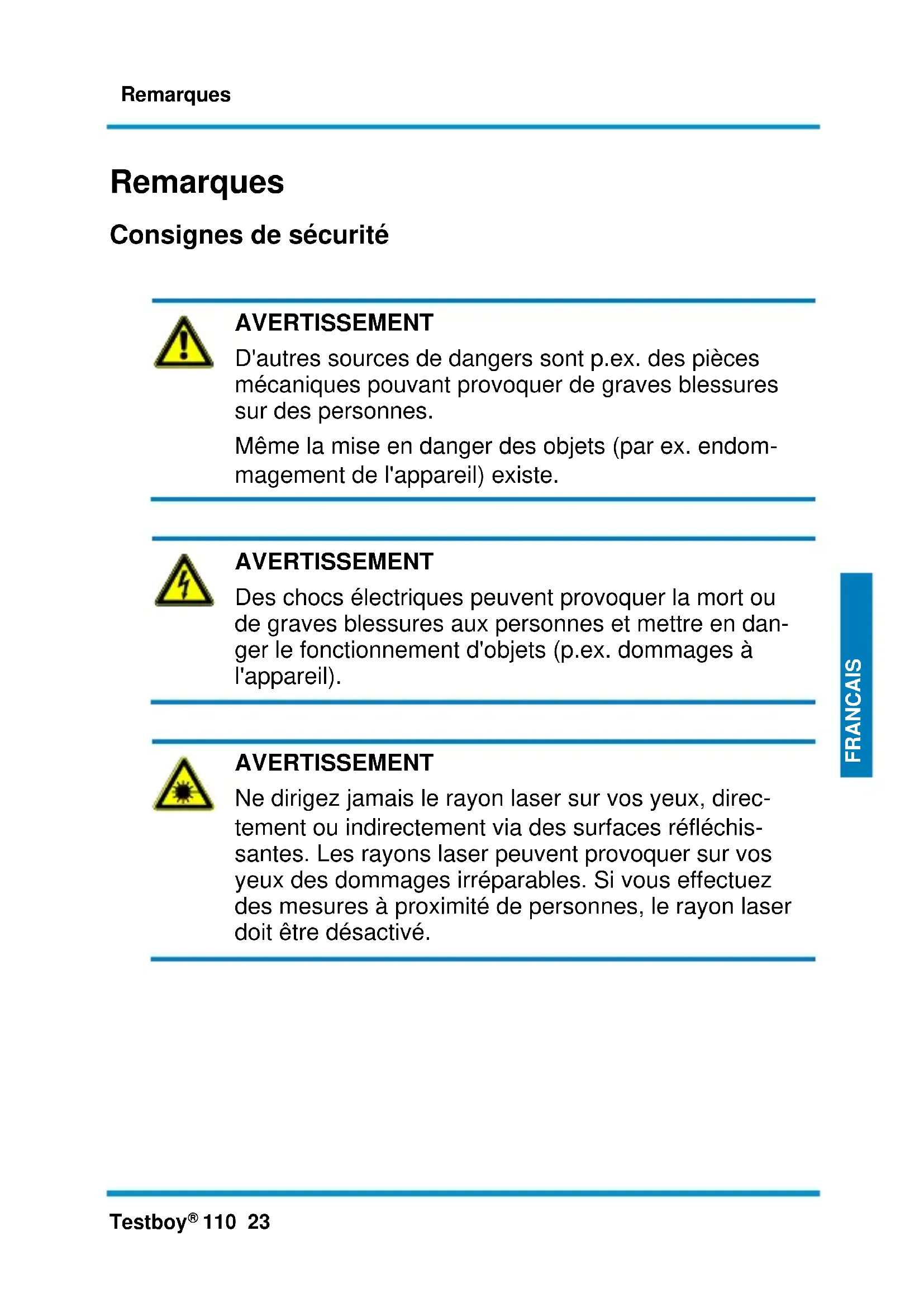 Remarques

Remarques

Consignes de sécurité

AVERTISSEMENT
D'autres sources de dangers sont p.ex. des pièces mécaniques pouvant provoquer de graves blessures sur des personnes.

Même la mise en danger des objets (par ex. endommagement de l'appareil) existe.

AVERTISSEMENT
Des chocs électriques peuvent provoquer la mort ou de graves blessures aux personnes et mettre en danger le fonctionnement d'objets (p.ex. dommages à l'appareil).

AVERTISSEMENT
Ne dirigez jamais le rayon laser sur vos yeux, directement ou indirectement via des surfaces réfléchissantes. Les rayons laser peuvent provoquer sur vos yeux des dommages irréparables. Si vous effectuez des mesures à proximité de personnes, le rayon laser doit être désactivé.

FRANCAIS

Testboy® 110 23